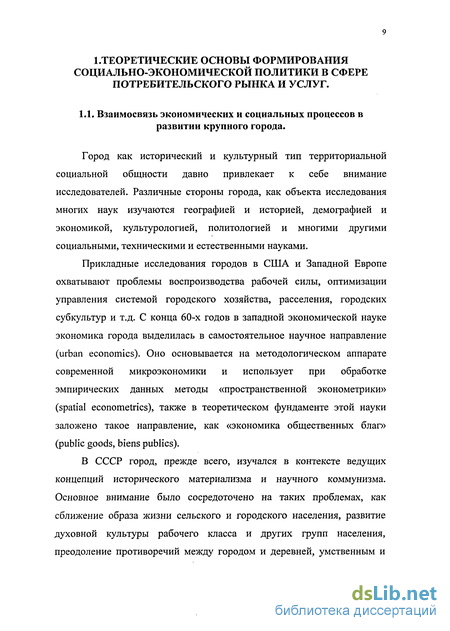 9

1.ТЕОРЕТИЧЕСКИЕ ОСНОВЫ ФОРМИРОВАНИЯ СОЦИАЛЬНО-ЭКОНОМИЧЕСКОЙ ПОЛИТИКИ В СФЕРЕ ПОТРЕБИТЕЛЬСКОГО РЫНКА И УСЛУГ.

1.1. Взаимосвязь экономических и социальных процессов в развитии крупного города.

Город как исторический и культурный тип территориальной социальной общности давно привлекает к себе внимание исследователей. Различные стороны города, как объекта исследования многих наук изучаются географией и историей, демографией и экономикой, культурологией, политологией и многими другими социальными, техническими и естественными науками.

Прикладные исследования городов в США и Западной Европе охватывают проблемы воспроизводства рабочей силы, оптимизации управления системой городского хозяйства, расселения, городских субкультур и т.д. С конца 60-х годов в западной экономической науке экономика города выделилась в самостоятельное научное направление (urban economics). Оно основывается на методологическом аппарате современной микроэкономики и использует при обработке эмпирических данных методы «пространственной эконометрики» (spatial econometrics), также в теоретическом фундаменте этой науки заложено такое направление, как «экономика общественных благ» (public goods, biens publics).

В СССР город, прежде всего, изучался в контексте ведущих концепций исторического материализма и научного коммунизма. Основное внимание было сосредоточено на таких проблемах, как сближение образа жизни сельского и городского населения, развитие духовной культуры рабочего класса и других групп населения, преодоление противоречий между городом и деревней, умственным и

dsLib.net
библиотека диссертаций